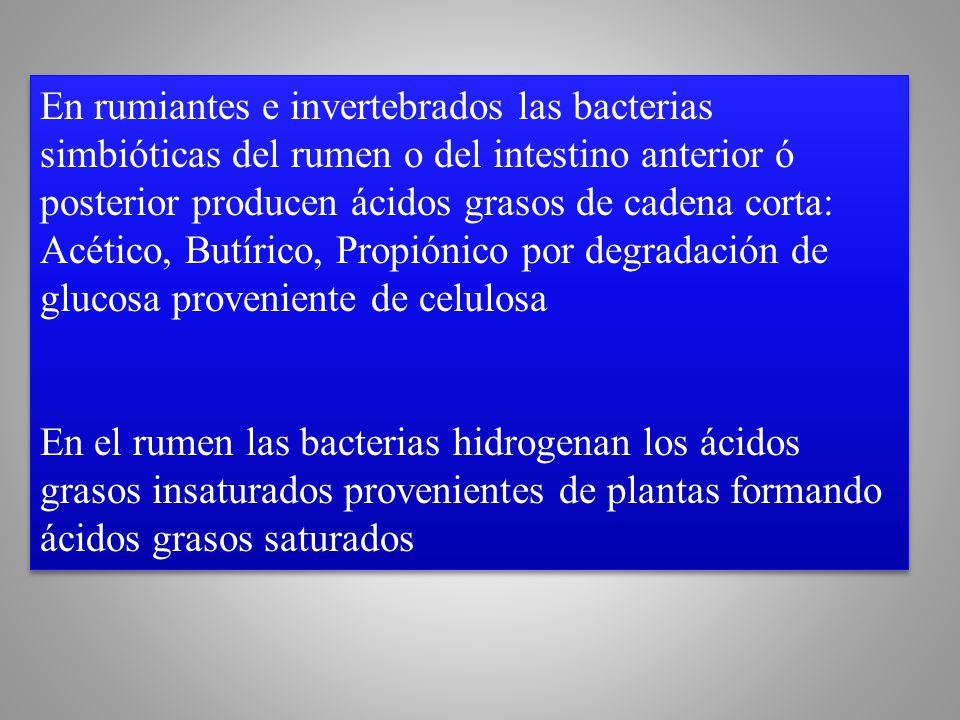 En rumiantes e invertebrados las bacterias simbióticas del rumen o del intestino anterior ó posterior producen ácidos grasos de cadena corta: Acético, Butírico, Propiónico por degradación de glucosa proveniente de celulosa

En el rumen las bacterias hidrogenan los ácidos grasos insaturados provenientes de plantas formando ácidos grasos saturados